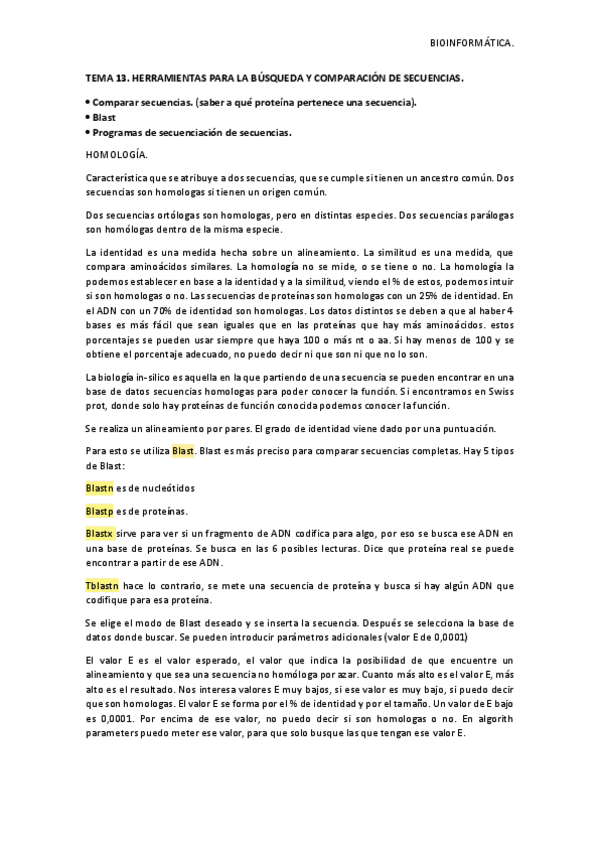 BIOINFORMÁTICA.

TEMA 13. HERRAMIENTAS PARA LA BÚSQUEDA Y COMPARACIÓN DE SECUENCIAS.

• Comparar secuencias. (saber a qué proteína pertenece una secuencia).
• Blast
• Programas de secuenciación de secuencias.

HOMOLOGÍA.

Característica que se atribuye a dos secuencias, que se cumple si tienen un ancestro común. Dos secuencias son homologas si tienen un origen común.

Dos secuencias ortólogas son homologas, pero en distintas especies. Dos secuencias parálogas son homólogas dentro de la misma especie.

La identidad es una medida hecha sobre un alineamiento. La similitud es una medida, que compara aminoácidos similares. La homología no se mide, o se tiene o no. La homología la podemos establecer en base a la identidad y a la similitud, viendo el % de estos, podemos intuir si son homologas o no. Las secuencias de proteínas son homologas con un 25% de identidad. En el ADN con un 70% de identidad son homologas. Los datos distintos se deben a que al haber 4 bases es más fácil que sean iguales que en las proteínas que hay más aminoácidos. estos porcentajes se pueden usar siempre que haya 100 o más nt o aa. Si hay menos de 100 y se obtiene el porcentaje adecuado, no puedo decir ni que son ni que no lo son.

La biología in-silico es aquella en la que partiendo de una secuencia se pueden encontrar en una base de datos secuencias homologas para poder conocer la función. Si encontramos en Swiss prot, donde solo hay proteínas de función conocida podemos conocer la función.

Se realiza un alineamiento por pares. El grado de identidad viene dado por una puntuación.

Para esto se utiliza Blast. Blast es más preciso para comparar secuencias completas. Hay 5 tipos de Blast:

Blastn es de nucleótidos

Blastp es de proteínas.

Blastx sirve para ver si un fragmento de ADN codifica para algo, por eso se busca ese ADN en una base de proteínas. Se busca en las 6 posibles lecturas. Dice que proteína real se puede encontrar a partir de ese ADN.

Tblastn hace lo contrario, se mete una secuencia de proteína y busca si hay algún ADN que codifique para esa proteína.

Se elige el modo de Blast deseado y se inserta la secuencia. Después se selecciona la base de datos donde buscar. Se pueden introducir parámetros adicionales (valor E de 0,0001)

El valor E es el valor esperado, el valor que indica la posibilidad de que encuentre un alineamiento y que sea una secuencia no homóloga por azar. Cuanto más alto es el valor E, más alto es el resultado. Nos interesa valores E muy bajos, si ese valor es muy bajo, si puedo decir que son homologas. El valor E se forma por el % de identidad y por el tamaño. Un valor de E bajo es 0,0001. Por encima de ese valor, no puedo decir si son homologas o no. En algorith parameters puedo meter ese valor, para que solo busque las que tengan ese valor E.